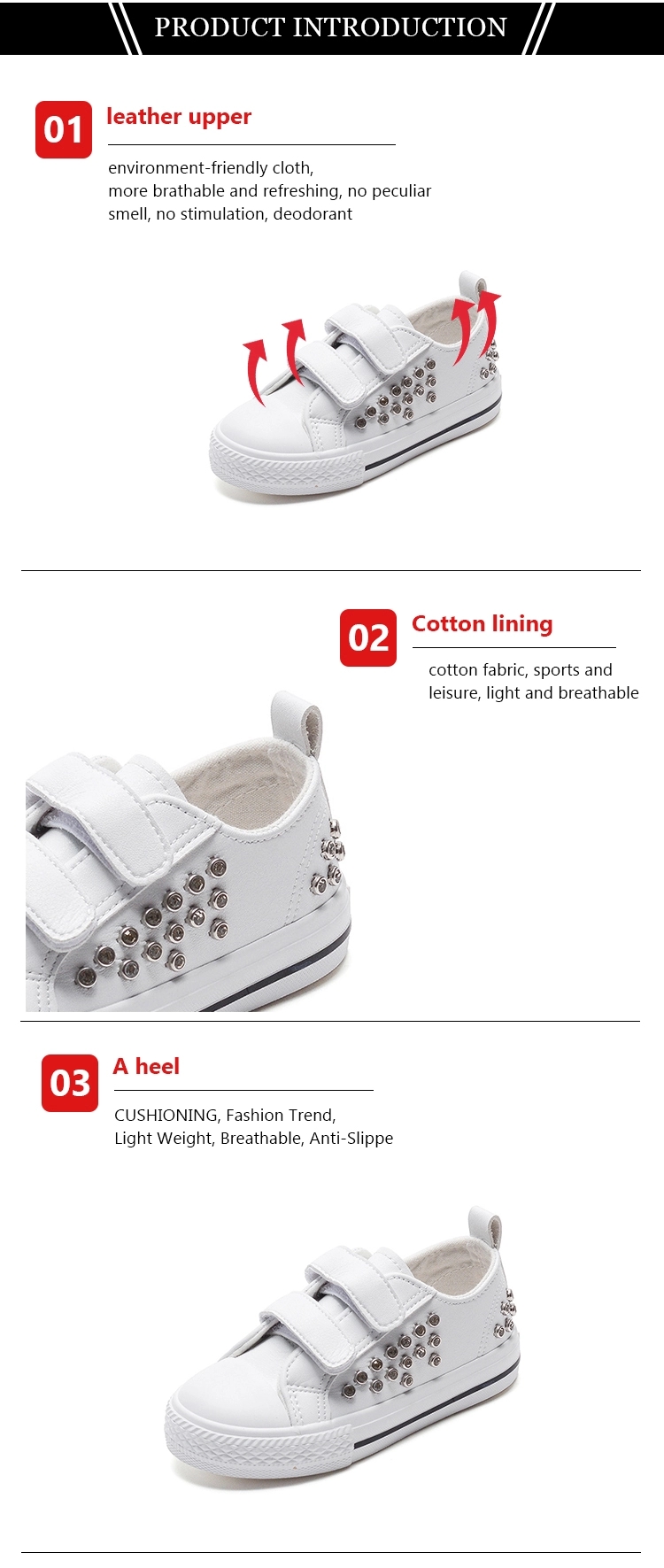 PRODUCT INTRODUCTION

01 leather upper

environment-friendly cloth,
more brathable and refreshing, no peculiar smell, no stimulation, deodorant

02 Cotton lining

cotton fabric, sports and leisure, light and breathable

03 A heel

CUSHIONING, Fashion Trend,
Light Weight, Breathable, Anti-Slippe